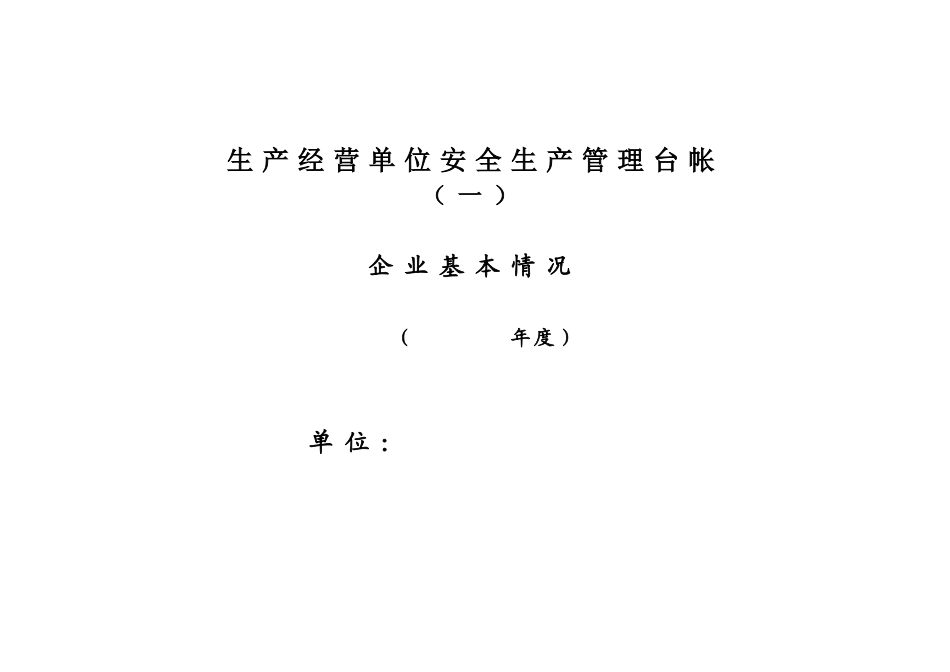 生产经营单位安全生产管理台帐
（一）

企业基本情况

（　　　　　年度）

单位：